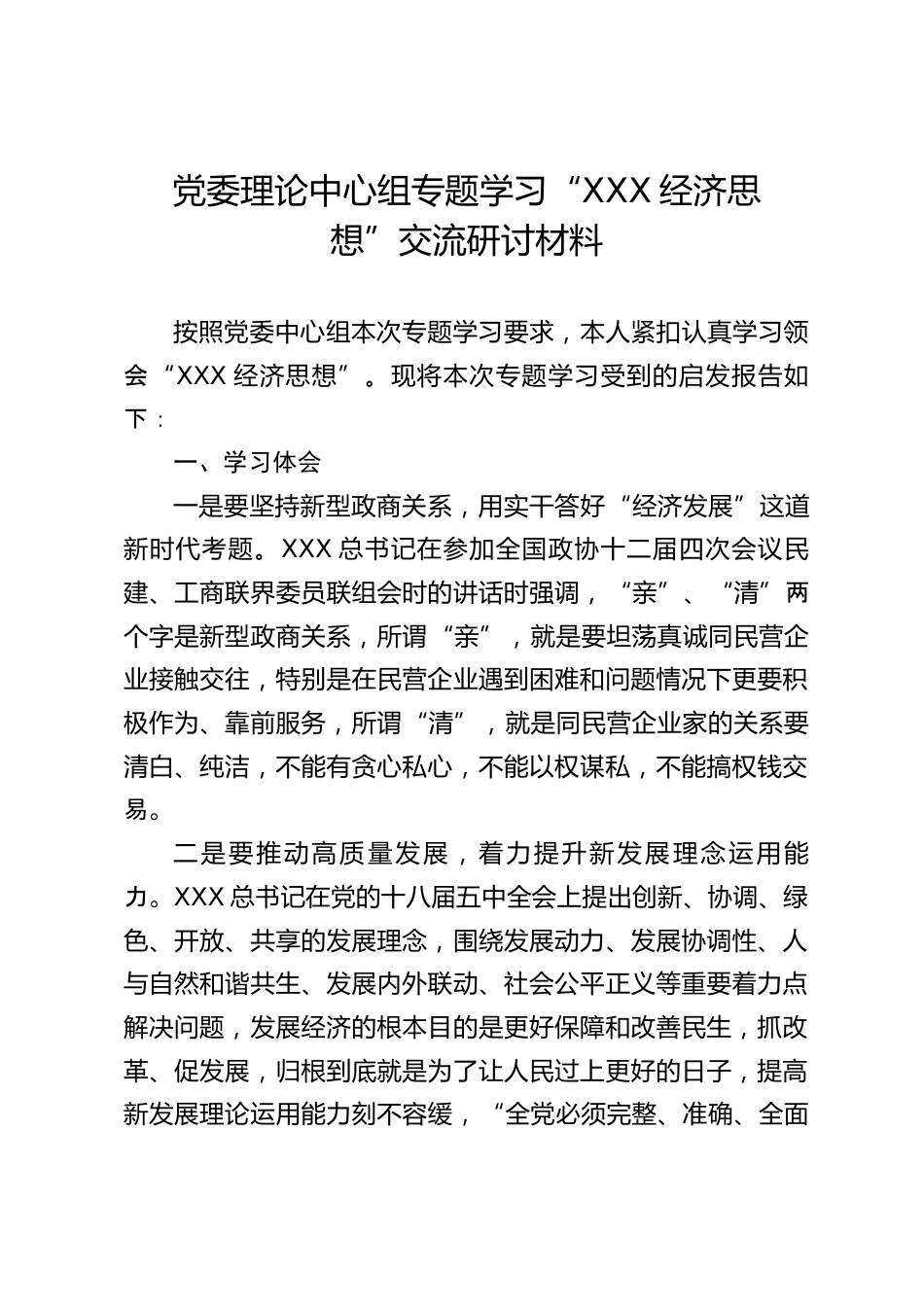 党委理论中心组专题学习“XXX 经济思想”交流研讨材料

按照党委中心组本次专题学习要求，本人紧扣认真学习领会“XXX 经济思想”。现将本次专题学习受到的启发报告如下：

一、学习体会

一是要坚持新型政商关系，用实干答好“经济发展”这道新时代考题。XXX 总书记在参加全国政协十二届四次会议民建、工商联界委员联组会时的讲话时强调，“亲”、“清”两个字是新型政商关系，所谓“亲”，就是要坦荡真诚同民营企业接触交往，特别是在民营企业遇到困难和问题情况下更要积极作为、靠前服务，所谓“清”，就是同民营企业家的关系要清白、纯洁，不能有贪心私心，不能以权谋私，不能搞权钱交易。

二是要推动高质量发展，着力提升新发展理念运用能力。XXX 总书记在党的十八届五中全会上提出创新、协调、绿色、开放、共享的发展理念，围绕发展动力、发展协调性、人与自然和谐共生、发展内外联动、社会公平正义等重要着力点解决问题，发展经济的根本目的是更好保障和改善民生，抓改革、促发展，归根到底就是为了让人民过上更好的日子，提高新发展理论运用能力刻不容缓，“全党必须完整、准确、全面